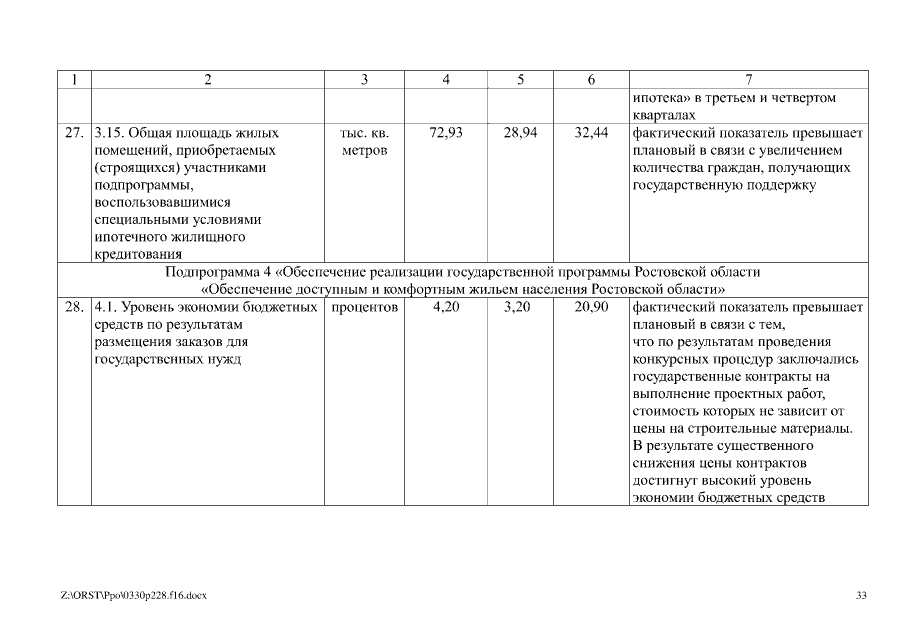 | 1 | 2 | 3 | 4 | 5 | 6 | 7 |
|---|---|---|---|---|---|---|
| | | | | | | ипотека» в третьем и четвертом кварталах |
| 27. | 3.15. Общая площадь жилых помещений, приобретаемых (строящихся) участниками подпрограммы, воспользовавшимися специальными условиями ипотечного жилищного кредитования | тыс. кв. метров | 72,93 | 28,94 | 32,44 | фактический показатель превышает плановый в связи с увеличением количества граждан, получающих государственную поддержку |
| Подпрограмма 4 «Обеспечение реализации государственной программы Ростовской области «Обеспечение доступным и комфортным жильем населения Ростовской области» | | | | | | |
| 28. | 4.1. Уровень экономии бюджетных средств по результатам размещения заказов для государственных нужд | процентов | 4,20 | 3,20 | 20,90 | фактический показатель превышает плановый в связи с тем, что по результатам проведения конкурсных процедур заключались государственные контракты на выполнение проектных работ, стоимость которых не зависит от цены на строительные материалы. В результате существенного снижения цены контрактов достигнут высокий уровень экономии бюджетных средств |

Z:\ORST\Ppo\0330p228.f16.docx

33